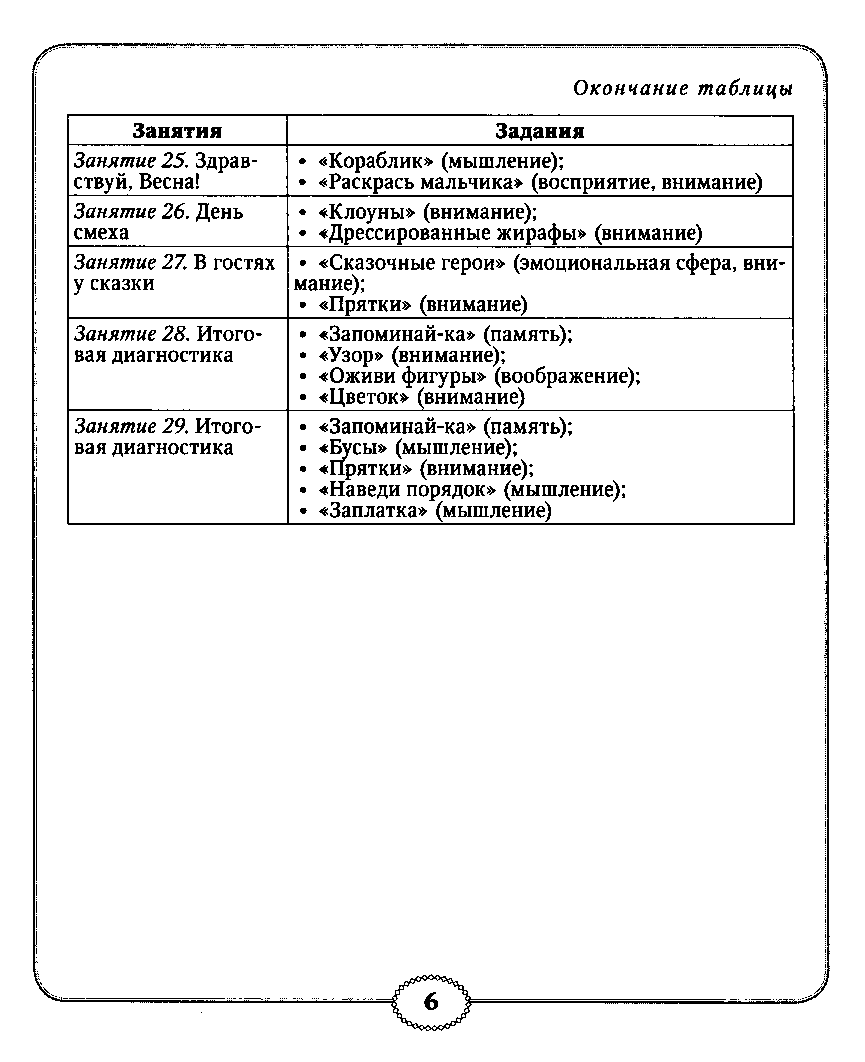 Окончание таблицы

| Занятия | Задания |
|---|---|
| Занятие 25. Здравствуй, Весна! | • «Кораблик» (мышление); • «Раскрась мальчика» (восприятие, внимание) |
| Занятие 26. День смеха | • «Клоуны» (внимание); • «Дрессированные жирафы» (внимание) |
| Занятие 27. В гостях у сказки | • «Сказочные герои» (эмоциональная сфера, внимание); • «Прятки» (внимание) |
| Занятие 28. Итоговая диагностика | • «Запоминай-ка» (память); • «Узор» (внимание); • «Оживи фигуры» (воображение); • «Цветок» (внимание) |
| Занятие 29. Итоговая диагностика | • «Запоминай-ка» (память); • «Бусы» (мышление); • «Прятки» (внимание); • «Наведи порядок» (мышление); • «Заплатка» (мышление) |

6